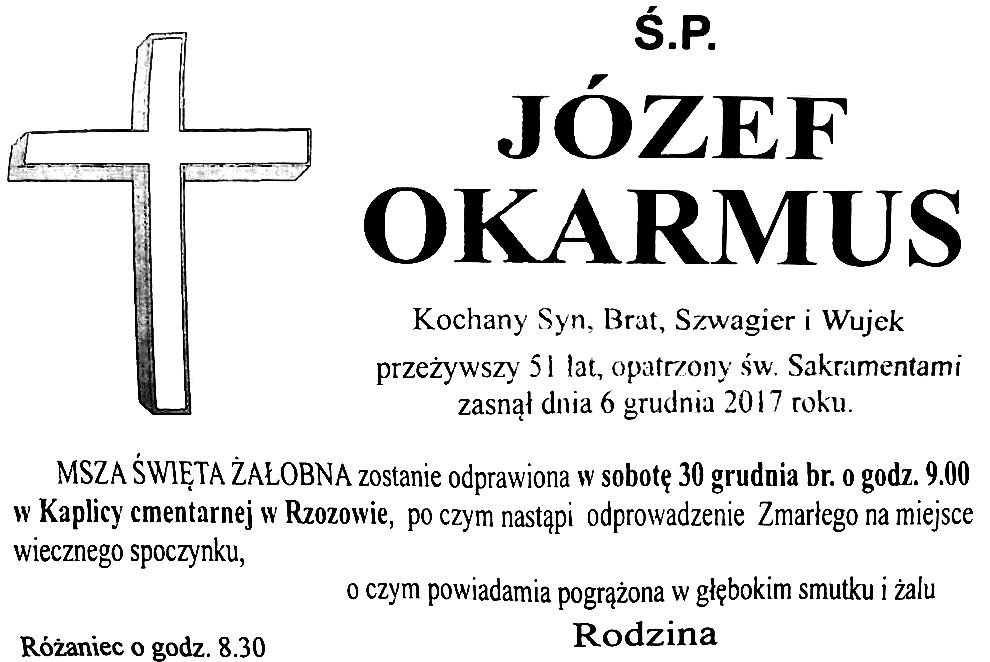 Ś.P.

JÓZEF
OKARMUS

Kochany Syn, Brat, Szwagier i Wujek
przeżywszy 51 lat, opatrzony św. Sakramentami
zasnął dnia 6 grudnia 2017 roku.

MSZA ŚWIĘTA ŻAŁOBNA zostanie odprawiona w sobotę 30 grudnia br. o godz. 9.00 w Kaplicy cmentarnej w Rzozowie, po czym nastąpi odprowadzenie Zmarłego na miejsce wiecznego spoczynku,

o czym powiadamia pogrążona w głębokim smutku i żalu

Rodzina

Różaniec o godz. 8.30